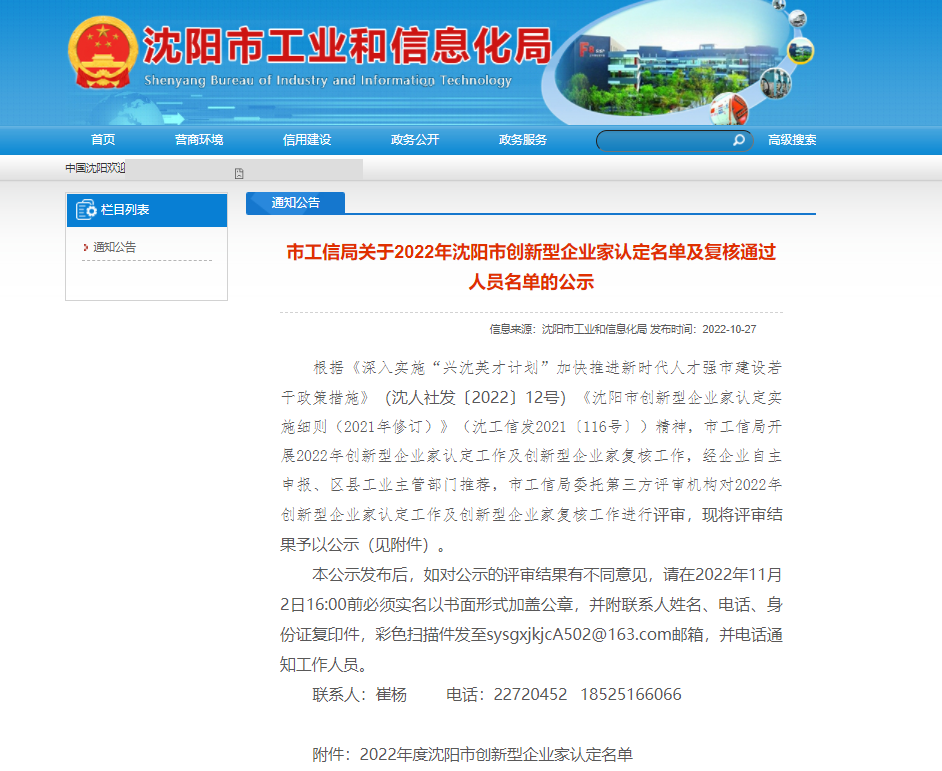 沈阳市工业和信息化局
Shenyang Bureau of Industry and Information Technology

首页 营商环境 信用建设 政务公开 政务服务 高级搜索

中国沈阳欢迎

栏目列表
通知公告

通知公告

市工信局关于2022年沈阳市创新型企业家认定名单及复核通过人员名单的公示

信息来源：沈阳市工业和信息化局 发布时间：2022-10-27

根据《深入实施“兴沈英才计划”加快推进新时代人才强市建设若干政策措施》（沈人社发〔2022〕12号）《沈阳市创新型企业家认定实施细则（2021年修订）》（沈工信发2021〔116号〕）精神，市工信局开展2022年创新型企业家认定工作及创新型企业家复核工作，经企业自主申报、区县工业主管部门推荐，市工信局委托第三方评审机构对2022年创新型企业家认定工作及创新型企业家复核工作进行评审，现将评审结果予以公示（见附件）。

本公示发布后，如对公示的评审结果有不同意见，请在2022年11月2日16:00前必须实名以书面形式加盖公章，并附联系人姓名、电话、身份证复印件，彩色扫描件发至sysgxjkjcA502@163.com邮箱，并电话通知工作人员。

联系人：崔杨 电话：22720452 18525166066

附件：2022年度沈阳市创新型企业家认定名单